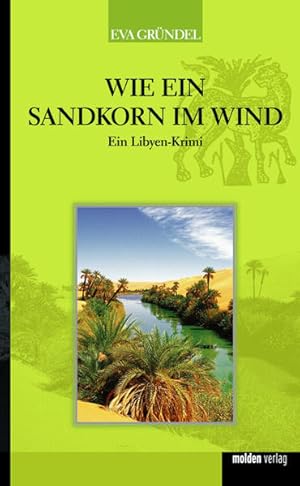 EVA GRÜNDEL

WIE EIN SANDKORN IM WIND

Ein Libyen-Krimi

molden verlag